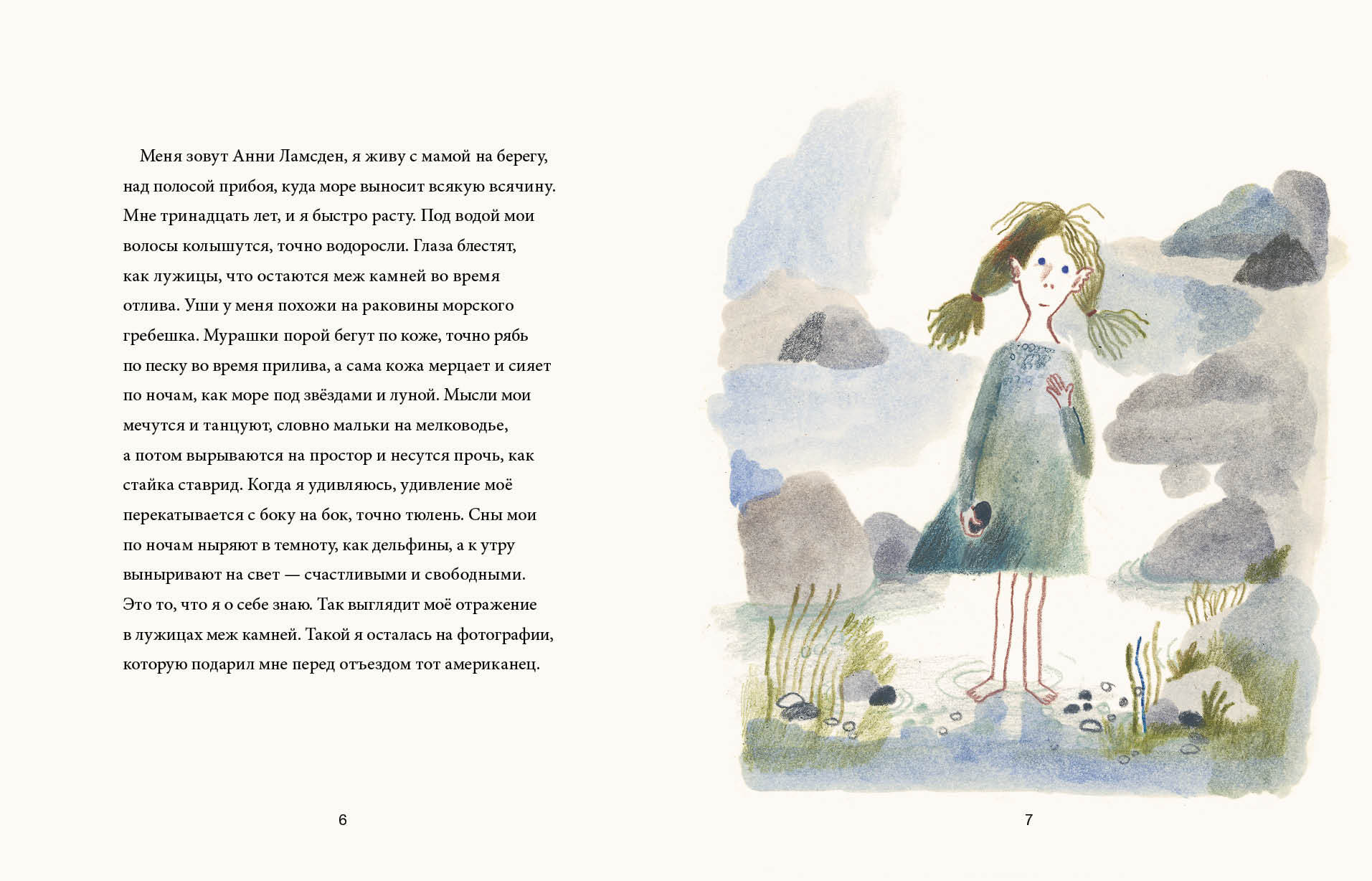 Меня зовут Анни Ламсден, я живу с мамой на берегу, над полосой прибоя, куда море выносит всякую всячину. Мне тринадцать лет, и я быстро расту. Под водой мои волосы колышутся, точно водоросли. Глаза блестят, как лужицы, что остаются меж камней во время отлива. Уши у меня похожи на раковины морского гребешка. Мурашки порой бегут по коже, точно рябь по песку во время прилива, а сама кожа мерцает и сияет по ночам, как море под звёздами и луной. Мысли мои мечутся и танцуют, словно мальки на мелководье, а потом вырываются на простор и несутся прочь, как стайка ставрид. Когда я удивляюсь, удивление моё перекатывается с боку на бок, точно тюлень. Сны мои по ночам ныряют в темноту, как дельфины, а к утру выныривают на свет — счастливыми и свободными. Это то, что я о себе знаю. Так выглядит моё отражение в лужицах меж камней. Такой я осталась на фотографии, которую подарил мне перед отъездом тот американец.

6

7